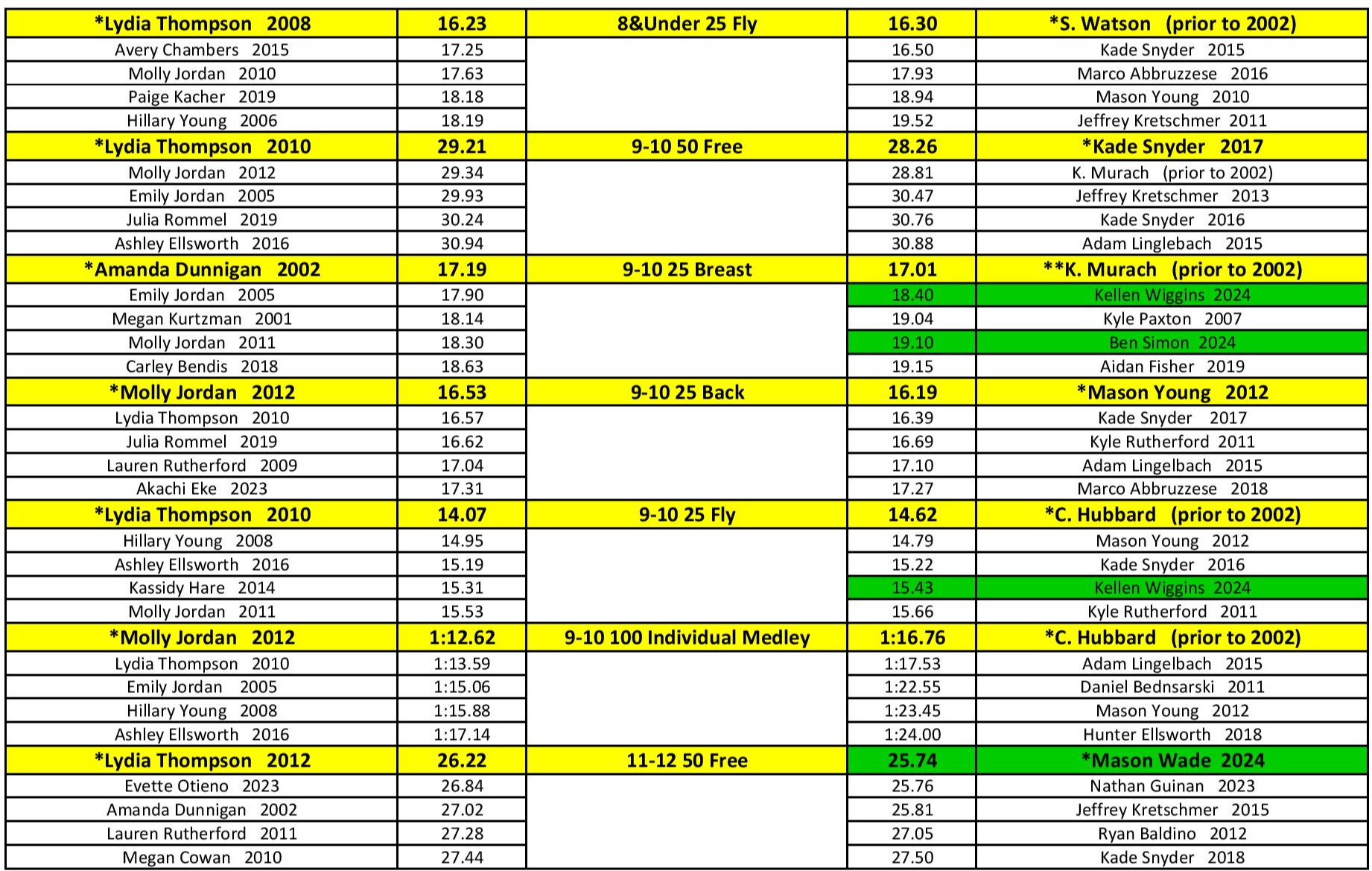 | *Lydia Thompson 2008 | 16.23 | 8&Under 25 Fly | 16.30 | *S. Watson (prior to 2002) |
|---|---|---|---|---|
| Avery Chambers 2015 | 17.25 | | 16.50 | Kade Snyder 2015 |
| Molly Jordan 2010 | 17.63 | | 17.93 | Marco Abbruzzese 2016 |
| Paige Kacher 2019 | 18.18 | | 18.94 | Mason Young 2010 |
| Hillary Young 2006 | 18.19 | | 19.52 | Jeffrey Kretschmer 2011 |
| *Lydia Thompson 2010 | 29.21 | 9-10 50 Free | 28.26 | *Kade Snyder 2017 |
| Molly Jordan 2012 | 29.34 | | 28.81 | K. Murach (prior to 2002) |
| Emily Jordan 2005 | 29.93 | | 30.47 | Jeffrey Kretschmer 2013 |
| Julia Rommel 2019 | 30.24 | | 30.76 | Kade Snyder 2016 |
| Ashley Ellsworth 2016 | 30.94 | | 30.88 | Adam Linglebach 2015 |
| *Amanda Dunnigan 2002 | 17.19 | 9-10 25 Breast | 17.01 | **K. Murach (prior to 2002) |
| Emily Jordan 2005 | 17.90 | | 18.40 | Kellen Wiggins 2024 |
| Megan Kurtzman 2001 | 18.14 | | 19.04 | Kyle Paxton 2007 |
| Molly Jordan 2011 | 18.30 | | 19.10 | Ben Simon 2024 |
| Carley Bendis 2018 | 18.63 | | 19.15 | Aidan Fisher 2019 |
| *Molly Jordan 2012 | 16.53 | 9-10 25 Back | 16.19 | *Mason Young 2012 |
| Lydia Thompson 2010 | 16.57 | | 16.39 | Kade Snyder 2017 |
| Julia Rommel 2019 | 16.62 | | 16.69 | Kyle Rutherford 2011 |
| Lauren Rutherford 2009 | 17.04 | | 17.10 | Adam Lingelbach 2015 |
| Akachi Eke 2023 | 17.31 | | 17.27 | Marco Abbruzzese 2018 |
| *Lydia Thompson 2010 | 14.07 | 9-10 25 Fly | 14.62 | *C. Hubbard (prior to 2002) |
| Hillary Young 2008 | 14.95 | | 14.79 | Mason Young 2012 |
| Ashley Ellsworth 2016 | 15.19 | | 15.22 | Kade Snyder 2016 |
| Kassidy Hare 2014 | 15.31 | | 15.43 | Kellen Wiggins 2024 |
| Molly Jordan 2011 | 15.53 | | 15.66 | Kyle Rutherford 2011 |
| *Molly Jordan 2012 | 1:12.62 | 9-10 100 Individual Medley | 1:16.76 | *C. Hubbard (prior to 2002) |
| Lydia Thompson 2010 | 1:13.59 | | 1:17.53 | Adam Lingelbach 2015 |
| Emily Jordan 2005 | 1:15.06 | | 1:22.55 | Daniel Bednsarski 2011 |
| Hillary Young 2008 | 1:15.88 | | 1:23.45 | Mason Young 2012 |
| Ashley Ellsworth 2016 | 1:17.14 | | 1:24.00 | Hunter Ellsworth 2018 |
| *Lydia Thompson 2012 | 26.22 | 11-12 50 Free | 25.74 | *Mason Wade 2024 |
| Evette Otieno 2023 | 26.84 | | 25.76 | Nathan Guinan 2023 |
| Amanda Dunnigan 2002 | 27.02 | | 25.81 | Jeffrey Kretschmer 2015 |
| Lauren Rutherford 2011 | 27.28 | | 27.05 | Ryan Baldino 2012 |
| Megan Cowan 2010 | 27.44 | | 27.50 | Kade Snyder 2018 |